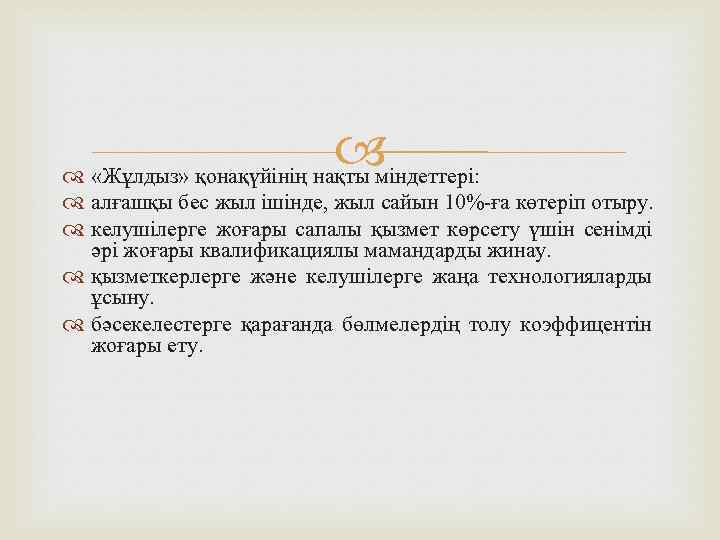 «Жұлдыз» қонақүйінің нақты міндеттері:
алғашқы бес жыл ішінде, жыл сайын 10%-ға көтеріп отыру.
келушілерге жоғары сапалы қызмет көрсету үшін сенімді әрі жоғары квалификациялы мамандарды жинау.
қызметкерлерге және келушілерге жаңа технологияларды ұсыну.
бәсекелестерге қарағанда бөлмелердің толу коэффицентін жоғары ету.